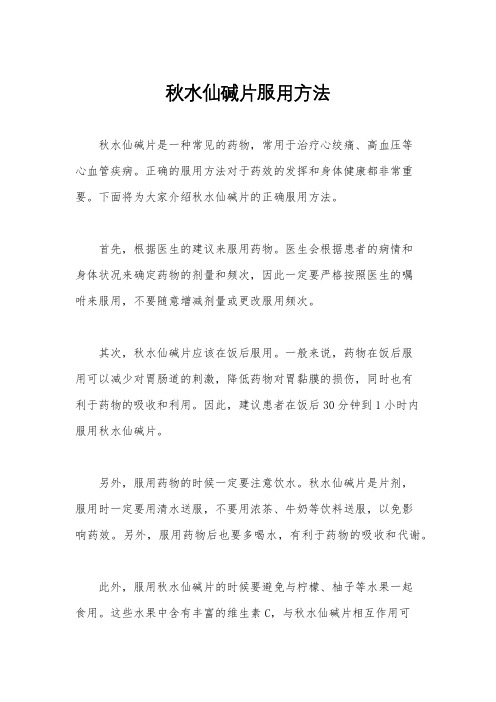 秋水仙碱片服用方法

秋水仙碱片是一种常见的药物，常用于治疗心绞痛、高血压等心血管疾病。正确的服用方法对于药效的发挥和身体健康都非常重要。下面将为大家介绍秋水仙碱片的正确服用方法。

首先，根据医生的建议来服用药物。医生会根据患者的病情和身体状况来确定药物的剂量和频次，因此一定要严格按照医生的嘱咐来服用，不要随意增减剂量或更改服用频次。

其次，秋水仙碱片应该在饭后服用。一般来说，药物在饭后服用可以减少对胃肠道的刺激，降低药物对胃黏膜的损伤，同时也有利于药物的吸收和利用。因此，建议患者在饭后30分钟到1小时内服用秋水仙碱片。

另外，服用药物的时候一定要注意饮水。秋水仙碱片是片剂，服用时一定要用清水送服，不要用浓茶、牛奶等饮料送服，以免影响药效。另外，服用药物后也要多喝水，有利于药物的吸收和代谢。

此外，服用秋水仙碱片的时候要避免与柠檬、柚子等水果一起食用。这些水果中含有丰富的维生素C，与秋水仙碱片相互作用可